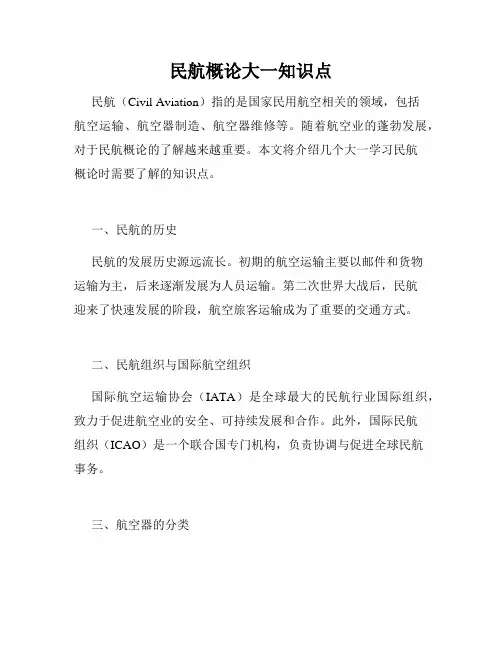 民航概论大一知识点

民航（Civil Aviation）指的是国家民用航空相关的领域，包括航空运输、航空器制造、航空器维修等。随着航空业的蓬勃发展，对于民航概论的了解越来越重要。本文将介绍几个大一学习民航概论时需要了解的知识点。

一、民航的历史

民航的发展历史源远流长。初期的航空运输主要以邮件和货物运输为主，后来逐渐发展为人员运输。第二次世界大战后，民航迎来了快速发展的阶段，航空旅客运输成为了重要的交通方式。

二、民航组织与国际航空组织

国际航空运输协会（IATA）是全球最大的民航行业国际组织，致力于促进航空业的安全、可持续发展和合作。此外，国际民航组织（ICAO）是一个联合国专门机构，负责协调与促进全球民航事务。

三、航空器的分类